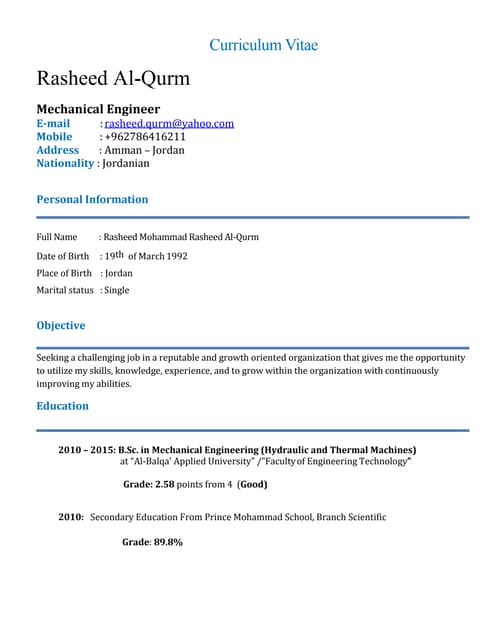 Curriculum Vitae

Rasheed Al-Qurm

Mechanical Engineer
E-mail : rasheed.qurm@yahoo.com
Mobile : +962786416211
Address : Amman – Jordan
Nationality : Jordanian

Personal Information

Full Name : Rasheed Mohammad Rasheed Al-Qurm
Date of Birth : 19th of March 1992
Place of Birth : Jordan
Marital status : Single

Objective

Seeking a challenging job in a reputable and growth oriented organization that gives me the opportunity to utilize my skills, knowledge, experience, and to grow within the organization with continuously improving my abilities.

Education

2010 – 2015: B.Sc. in Mechanical Engineering (Hydraulic and Thermal Machines)
at "Al-Balqa' Applied University" /"Faculty of Engineering Technology"

Grade: 2.58 points from 4 (Good)

2010: Secondary Education From Prince Mohammad School, Branch Scientific

Grade: 89.8%